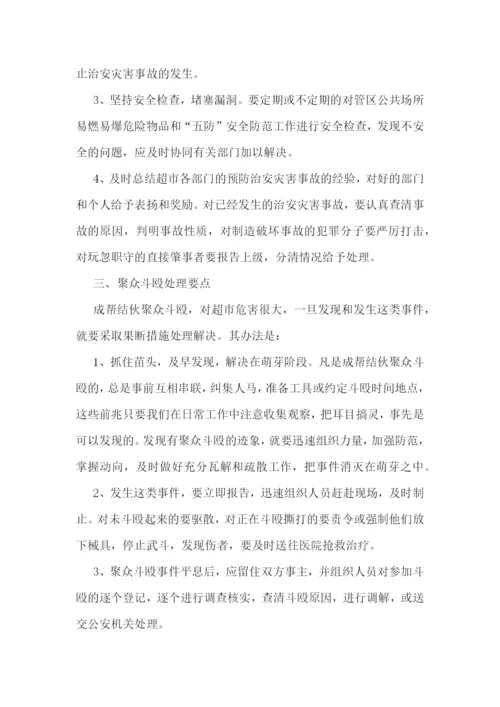 止治安灾害事故的发生。

3、坚持安全检查，堵塞漏洞。要定期或不定期的对管区公共场所易燃易爆危险物品和“五防”安全防范工作进行安全检查，发现不安全的问题，应及时协同有关部门加以解决。

4、及时总结超市各部门的预防治安灾害事故的经验，对好的部门和个人给予表扬和奖励。对已经发生的治安灾害事故，要认真查清事故的原因，判明事故性质，对制造破坏事故的犯罪分子要严厉打击，对玩忽职守的直接肇事者要报告上级，分清情况给予处理。

三、聚众斗殴处理要点

成帮结伙聚众斗殴，对超市危害很大，一旦发现和发生这类事件，就要采取果断措施处理解决。其办法是：

1、抓住苗头，及早发现，解决在萌芽阶段。凡是成帮结伙聚众斗殴的，总是事前互相串联，纠集人马，准备工具或约定斗殴时间地点，这些前兆只要我们在日常工作中注意收集观察，把耳目搞灵，事先是可以发现的。发现有聚众斗殴的迹象，就要迅速组织力量，加强防范，掌握动向，及时做好充分瓦解和疏散工作，把事件消灭在萌芽之中。

2、发生这类事件，要立即报告，迅速组织人员赶赴现场，及时制止。对未斗殴起来的要驱散，对正在斗殴撕打的要责令或强制他们放下械具，停止武斗，发现伤者，要及时送往医院抢救治疗。

3、聚众斗殴事件平息后，应留住双方事主，并组织人员对参加斗殴的逐个登记，逐个进行调查核实，查清斗殴原因，进行调解，或送交公安机关处理。